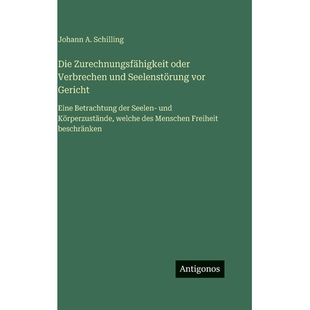 Johann A. Schilling

Die Zurechnungsfähigkeit oder Verbrechen und Seelenstörung vor Gericht

Eine Betrachtung der Seelen- und Körperzustände, welche des Menschen Freiheit beschränken

Antigonos